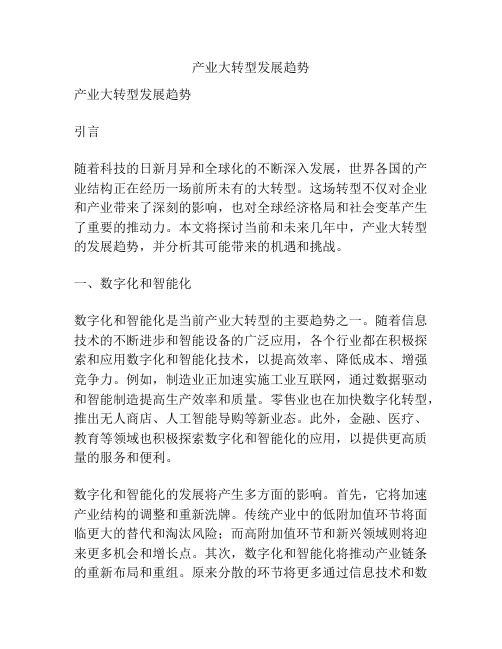 产业大转型发展趋势

产业大转型发展趋势

引言

随着科技的日新月异和全球化的不断深入发展，世界各国的产业结构正在经历一场前所未有的大转型。这场转型不仅对企业和产业带来了深刻的影响，也对全球经济格局和社会变革产生了重要的推动力。本文将探讨当前和未来几年中，产业大转型的发展趋势，并分析其可能带来的机遇和挑战。

一、数字化和智能化

数字化和智能化是当前产业大转型的主要趋势之一。随着信息技术的不断进步和智能设备的广泛应用，各个行业都在积极探索和应用数字化和智能化技术，以提高效率、降低成本、增强竞争力。例如，制造业正加速实施工业互联网，通过数据驱动和智能制造提高生产效率和质量。零售业也在加快数字化转型，推出无人商店、人工智能导购等新业态。此外，金融、医疗、教育等领域也积极探索数字化和智能化的应用，以提供更高质量的服务和便利。

数字化和智能化的发展将产生多方面的影响。首先，它将加速产业结构的调整和重新洗牌。传统产业中的低附加值环节将面临更大的替代和淘汰风险；而高附加值环节和新兴领域则将迎来更多机会和增长点。其次，数字化和智能化将推动产业链条的重新布局和重组。原来分散的环节将更多通过信息技术和数